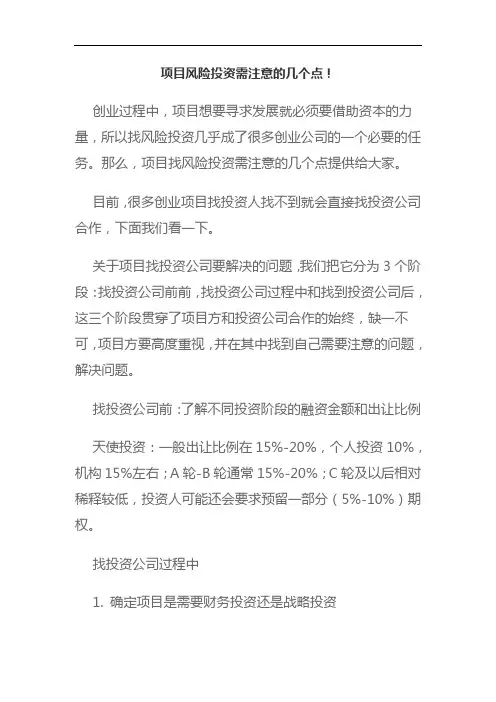 项目风险投资需注意的几个点！

创业过程中，项目想要寻求发展就必须要借助资本的力量，所以找风险投资几乎成了很多创业公司的一个必要的任务。那么，项目找风险投资需注意的几个点提供给大家。

目前，很多创业项目找投资人找不到就会直接找投资公司合作，下面我们看一下。

关于项目找投资公司要解决的问题，我们把它分为 3 个阶段：找投资公司前前，找投资公司过程中和找到投资公司后，这三个阶段贯穿了项目方和投资公司合作的始终，缺一不可，项目方要高度重视，并在其中找到自己需要注意的问题，解决问题。

找投资公司前：了解不同投资阶段的融资金额和出让比例

天使投资：一般出让比例在 15%-20%，个人投资 10%，机构 15%左右；A 轮-B 轮通常 15%-20%；C 轮及以后相对稀释较低，投资人可能还会要求预留一部分（5%-10%）期权。

找投资公司过程中

1. 确定项目是需要财务投资还是战略投资